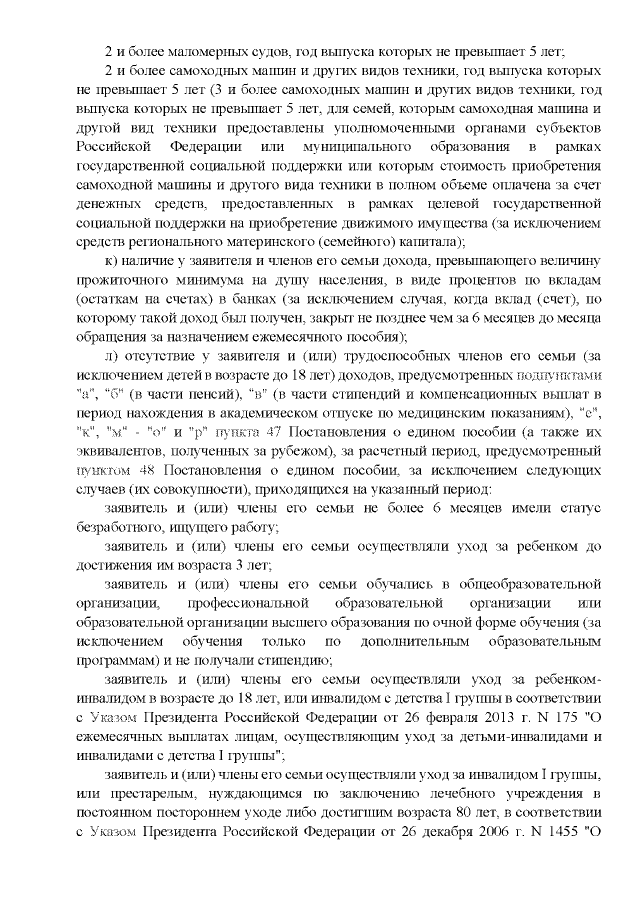 2 и более маломерных судов, год выпуска которых не превышает 5 лет;

2 и более самоходных машин и других видов техники, год выпуска которых не превышает 5 лет (3 и более самоходных машин и других видов техники, год выпуска которых не превышает 5 лет, для семей, которым самоходная машина и другой вид техники предоставлены уполномоченными органами субъектов Российской Федерации или муниципального образования в рамках государственной социальной поддержки или которым стоимость приобретения самоходной машины и другого вида техники в полном объеме оплачена за счет денежных средств, предоставленных в рамках целевой государственной социальной поддержки на приобретение движимого имущества (за исключением средств регионального материнского (семейного) капитала);

к) наличие у заявителя и членов его семьи дохода, превышающего величину прожиточного минимума на душу населения, в виде процентов по вкладам (остаткам на счетах) в банках (за исключением случая, когда вклад (счет), по которому такой доход был получен, закрыт не позднее чем за 6 месяцев до месяца обращения за назначением ежемесячного пособия);

л) отсутствие у заявителя и (или) трудоспособных членов его семьи (за исключением детей в возрасте до 18 лет) доходов, предусмотренных подпунктами "а", "б" (в части пенсий), "в" (в части стипендий и компенсационных выплат в период нахождения в академическом отпуске по медицинским показаниям), "е", "к", "м" - "о" и "р" пункта 47 Постановления о едином пособии (а также их эквивалентов, полученных за рубежом), за расчетный период, предусмотренный пунктом 48 Постановления о едином пособии, за исключением следующих случаев (их совокупности), приходящихся на указанный период:

заявитель и (или) члены его семьи не более 6 месяцев имели статус безработного, ищущего работу;

заявитель и (или) члены его семьи осуществляли уход за ребенком до достижения им возраста 3 лет;

заявитель и (или) члены его семьи обучались в общеобразовательной организации, профессиональной образовательной организации или образовательной организации высшего образования по очной форме обучения (за исключением обучения только по дополнительным образовательным программам) и не получали стипендию;

заявитель и (или) члены его семьи осуществляли уход за ребенком-инвалидом в возрасте до 18 лет, или инвалидом с детства I группы в соответствии с Указом Президента Российской Федерации от 26 февраля 2013 г. N 175 "О ежемесячных выплатах лицам, осуществляющим уход за детьми-инвалидами и инвалидами с детства I группы";

заявитель и (или) члены его семьи осуществляли уход за инвалидом I группы, или престарелым, нуждающимся по заключению лечебного учреждения в постоянном постороннем уходе либо достигшим возраста 80 лет, в соответствии с Указом Президента Российской Федерации от 26 декабря 2006 г. N 1455 "О